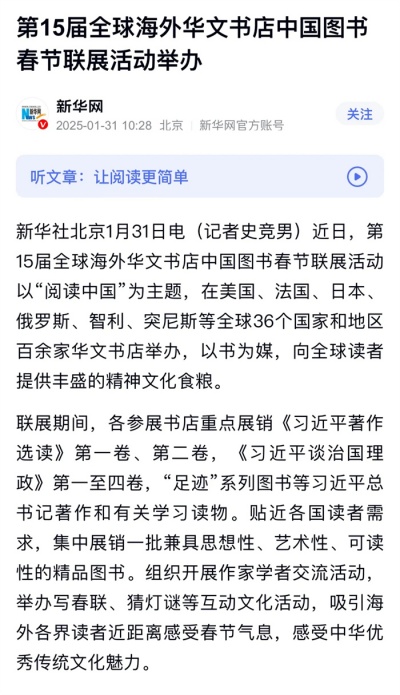 第15届全球海外华文书店中国图书春节联展活动举办

新华网
2025-01-31 10:28 北京 | 新华网官方账号
关注

听文章：让阅读更简单

新华社北京1月31日电（记者史竞男）近日，第15届全球海外华文书店中国图书春节联展活动以“阅读中国”为主题，在美国、法国、日本、俄罗斯、智利、突尼斯等全球36个国家和地区百余家华文书店举办，以书为媒，向全球读者提供丰盛的精神文化食粮。

联展期间，各参展书店重点展销《习近平著作选读》第一卷、第二卷，《习近平谈治国理政》第一至四卷，“足迹”系列图书等习近平总书记著作和有关学习读物。贴近各国读者需求，集中展销一批兼具思想性、艺术性、可读性的精品图书。组织开展作家学者交流活动，举办写春联、猜灯谜等互动文化活动，吸引海外各界读者近距离感受春节气息，感受中华优秀传统文化魅力。